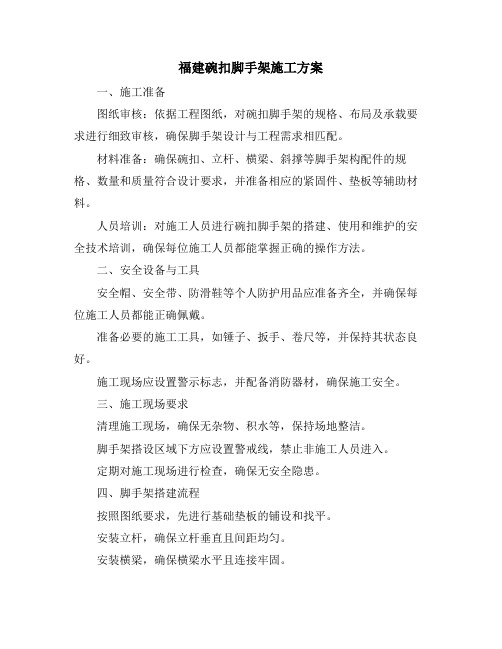 福建碗扣脚手架施工方案

一、施工准备

图纸审核：依据工程图纸，对碗扣脚手架的规格、布局及承载要求进行细致审核，确保脚手架设计与工程需求相匹配。

材料准备：确保碗扣、立杆、横梁、斜撑等脚手架构配件的规格、数量和质量符合设计要求，并准备相应的紧固件、垫板等辅助材料。

人员培训：对施工人员进行碗扣脚手架的搭建、使用和维护的安全技术培训，确保每位施工人员都能掌握正确的操作方法。

二、安全设备与工具

安全帽、安全带、防滑鞋等个人防护用品应准备齐全，并确保每位施工人员都能正确佩戴。

准备必要的施工工具，如锤子、扳手、卷尺等，并保持其状态良好。

施工现场应设置警示标志，并配备消防器材，确保施工安全。

三、施工现场要求

清理施工现场，确保无杂物、积水等，保持场地整洁。

脚手架搭设区域下方应设置警戒线，禁止非施工人员进入。

定期对施工现场进行检查，确保无安全隐患。

四、脚手架搭建流程

按照图纸要求，先进行基础垫板的铺设和找平。

安装立杆，确保立杆垂直且间距均匀。

安装横梁，确保横梁水平且连接牢固。